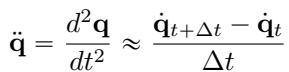 $\ddot{\mathbf{q}} = \frac{d^2\mathbf{q}}{dt^2} \approx \frac{\dot{\mathbf{q}}_{t+\Delta t} - \dot{\mathbf{q}}_t}{\Delta t}$